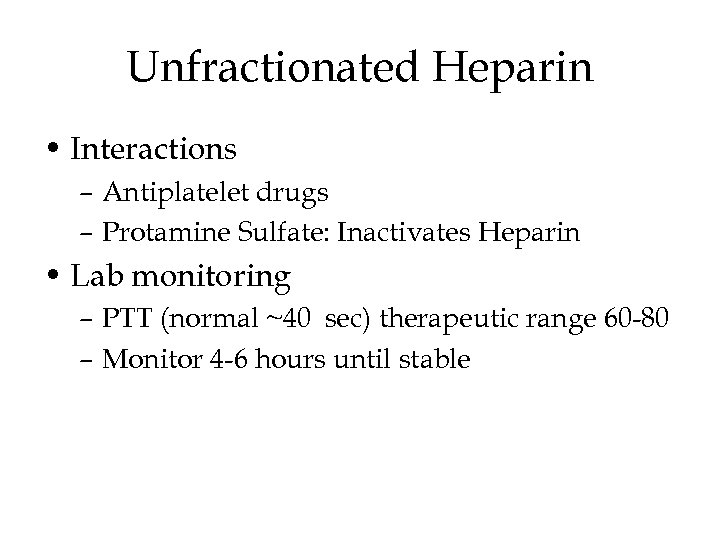 Unfractionated Heparin

• Interactions
– Antiplatelet drugs
– Protamine Sulfate: Inactivates Heparin

• Lab monitoring
– PTT (normal ~40 sec) therapeutic range 60-80
– Monitor 4-6 hours until stable